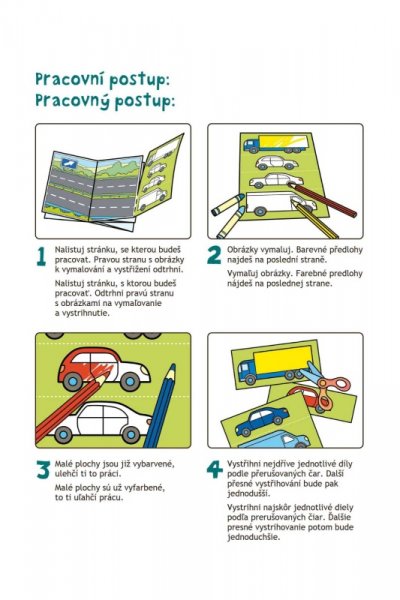 Pracovní postup:
Pracovný postup:

1 Nalistuj stránku, se kterou budeš pracovat. Pravou stranu s obrázky k vymalování a vystřižení odtrhni.

Nalistuj stránku, s ktorou budeš pracovať. Odtrhni pravú stranu s obrázkami na vymaľovanie a vystrihnutie.

2 Obrázky vymaluj. Barevné předlohy najdeš na poslední straně.

Vymaľuj obrázky. Farebné predlohy nájdeš na poslednej strane.

3 Malé plochy jsou již vybarvené, ulehčí ti to práci.

Malé plochy sú už vyfarbené, to ti uľahčí prácu.

4 Vystřihni nejdříve jednotlivé díly podle přerušovaných čar. Další přesné vystřihování bude pak jednodušší.

Vystrihni najskôr jednotlivé diely podľa prerušovaných čiar. Ďalšie presné vystrihovanie potom bude jednoduchšie.